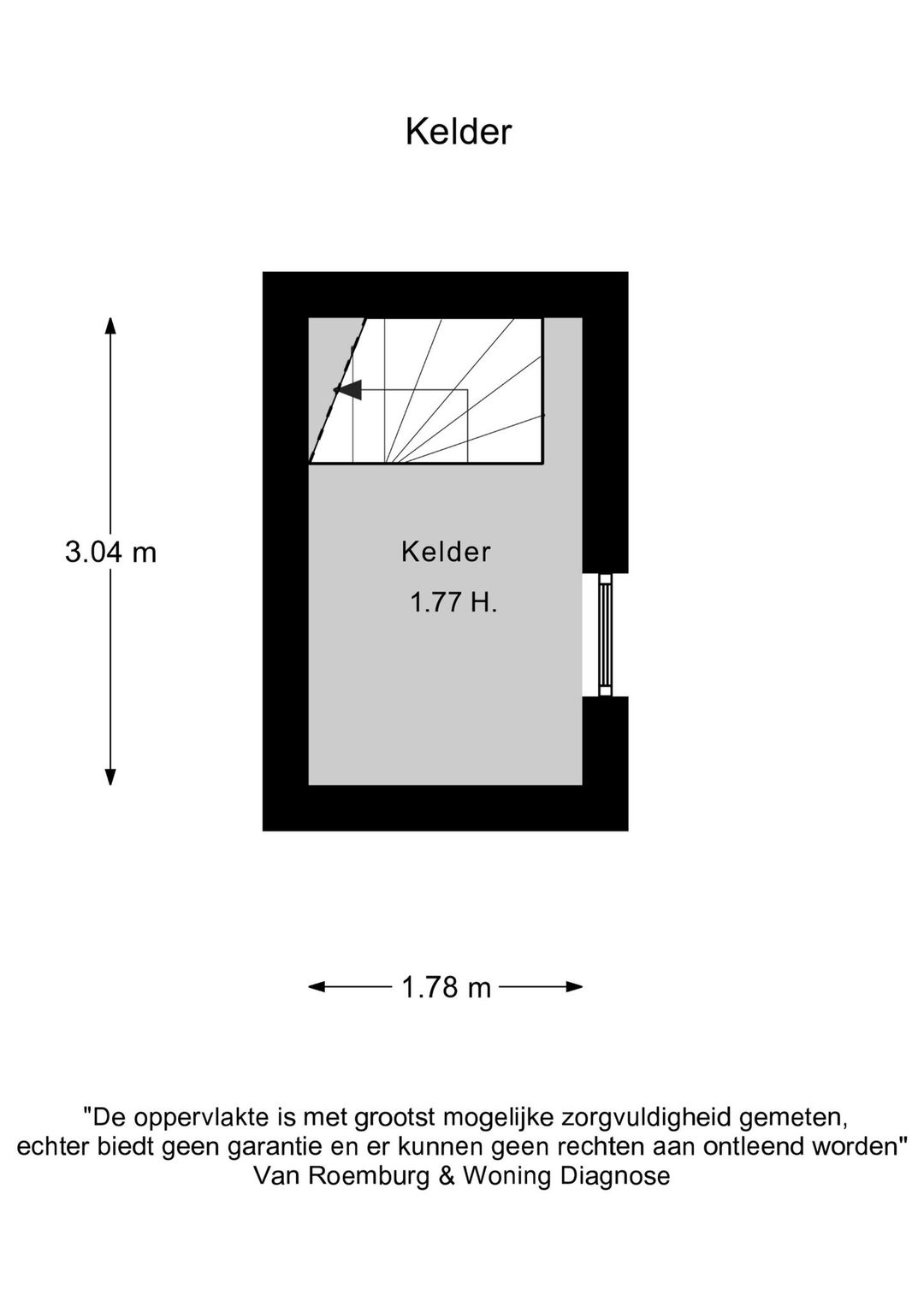 Kelder

3.04 m

Kelder
1.77 H.

1.78 m

"De oppervlakte is met grootst mogelijke zorgvuldigheid gemeten, echter biedt geen garantie en er kunnen geen rechten aan ontleend worden"
Van Roemburg & Woning Diagnose